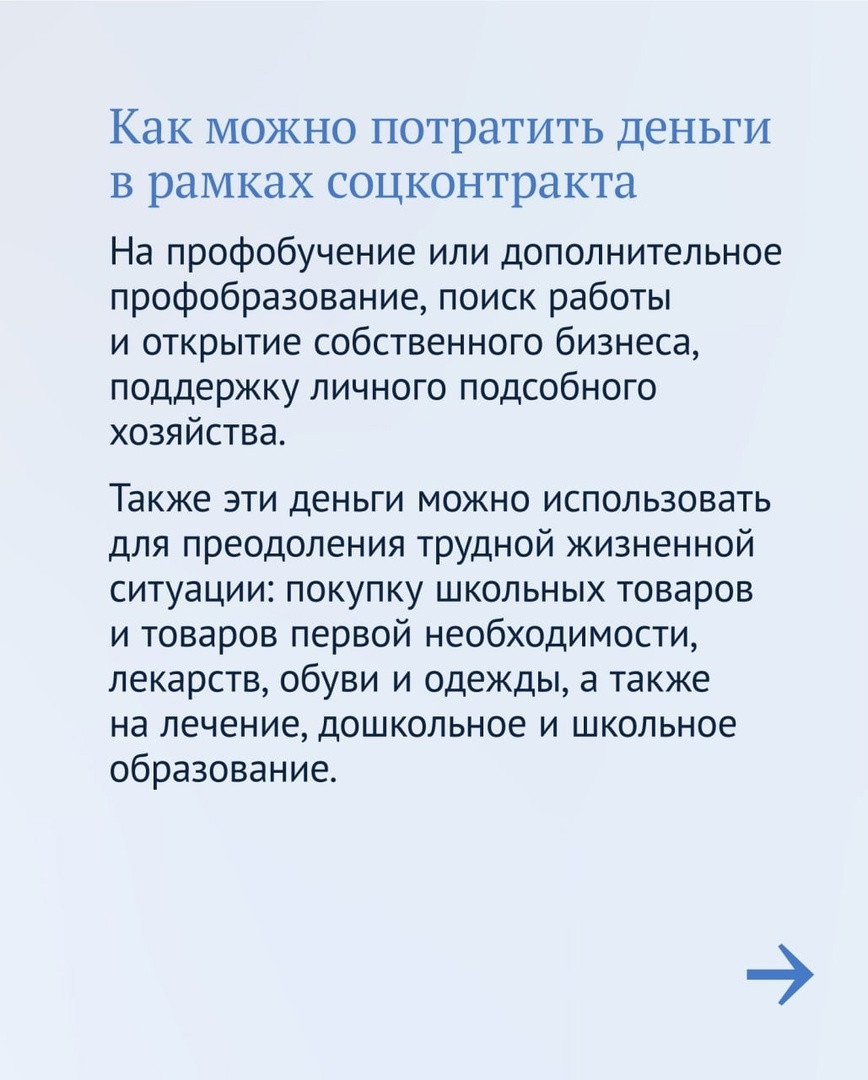 Как можно потратить деньги в рамках соцконтракта

На профобучение или дополнительное профобразование, поиск работы и открытие собственного бизнеса, поддержку личного подсобного хозяйства.

Также эти деньги можно использовать для преодоления трудной жизненной ситуации: покупку школьных товаров и товаров первой необходимости, лекарств, обуви и одежды, а также на лечение, дошкольное и школьное образование.